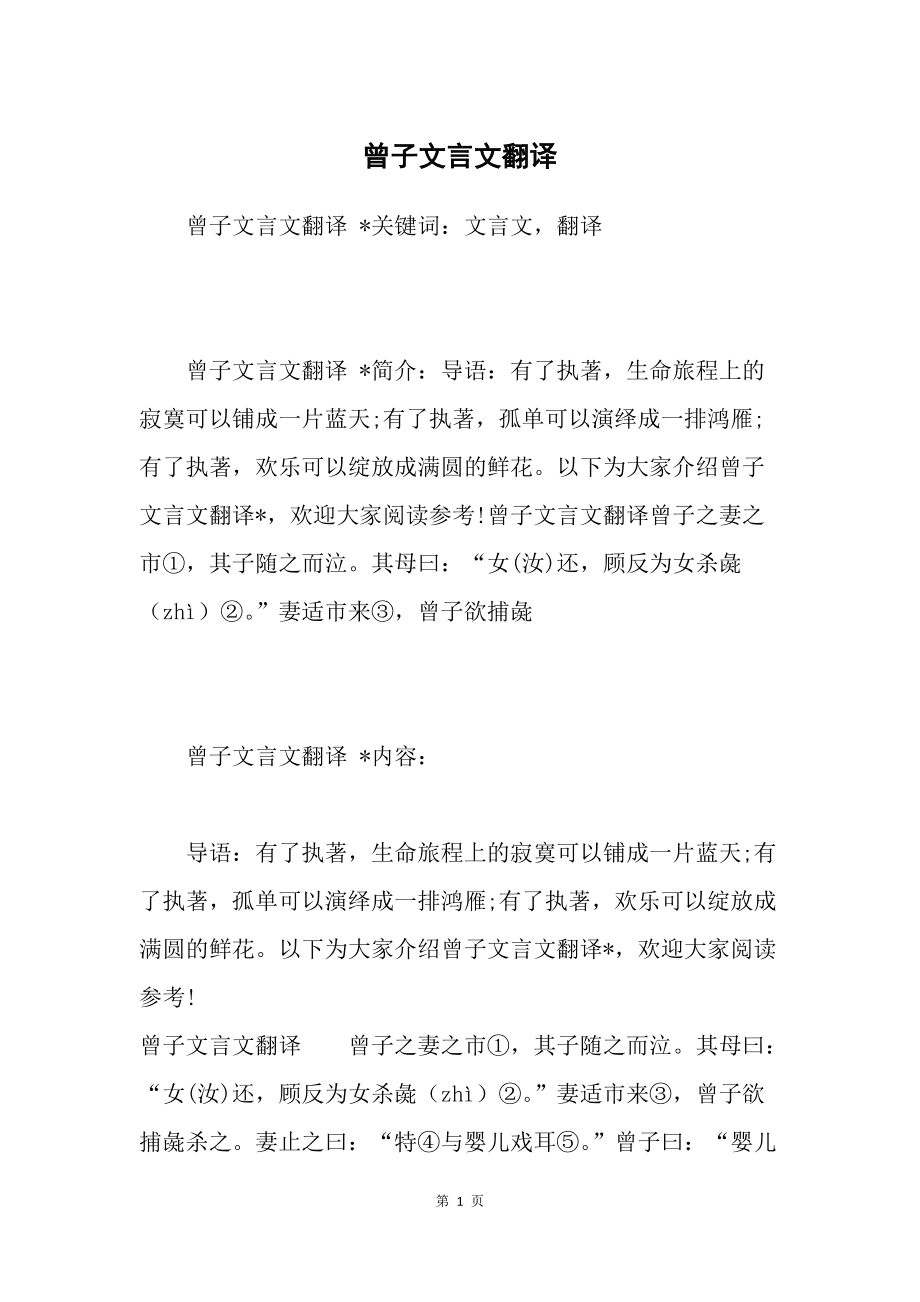 曾子文言文翻译

曾子文言文翻译 *关键词：文言文，翻译

曾子文言文翻译 *简介：导语：有了执著，生命旅程上的寂寞可以铺成一片蓝天;有了执著，孤单可以演绎成一排鸿雁;有了执著，欢乐可以绽放成满圆的鲜花。以下为大家介绍曾子文言文翻译*，欢迎大家阅读参考!曾子文言文翻译曾子之妻之市①，其子随之而泣。其母曰：“女(汝)还，顾反为女杀彘（zhì）②。”妻适市来③，曾子欲捕彘

曾子文言文翻译 *内容：

导语：有了执著，生命旅程上的寂寞可以铺成一片蓝天;有了执著，孤单可以演绎成一排鸿雁;有了执著，欢乐可以绽放成满圆的鲜花。以下为大家介绍曾子文言文翻译*，欢迎大家阅读参考!

曾子文言文翻译　　曾子之妻之市①，其子随之而泣。其母曰：“女(汝)还，顾反为女杀彘（zhì）②。”妻适市来③，曾子欲捕彘杀之。妻止之曰：“特④与婴儿戏耳⑤。”曾子曰：“婴儿

第 1 页